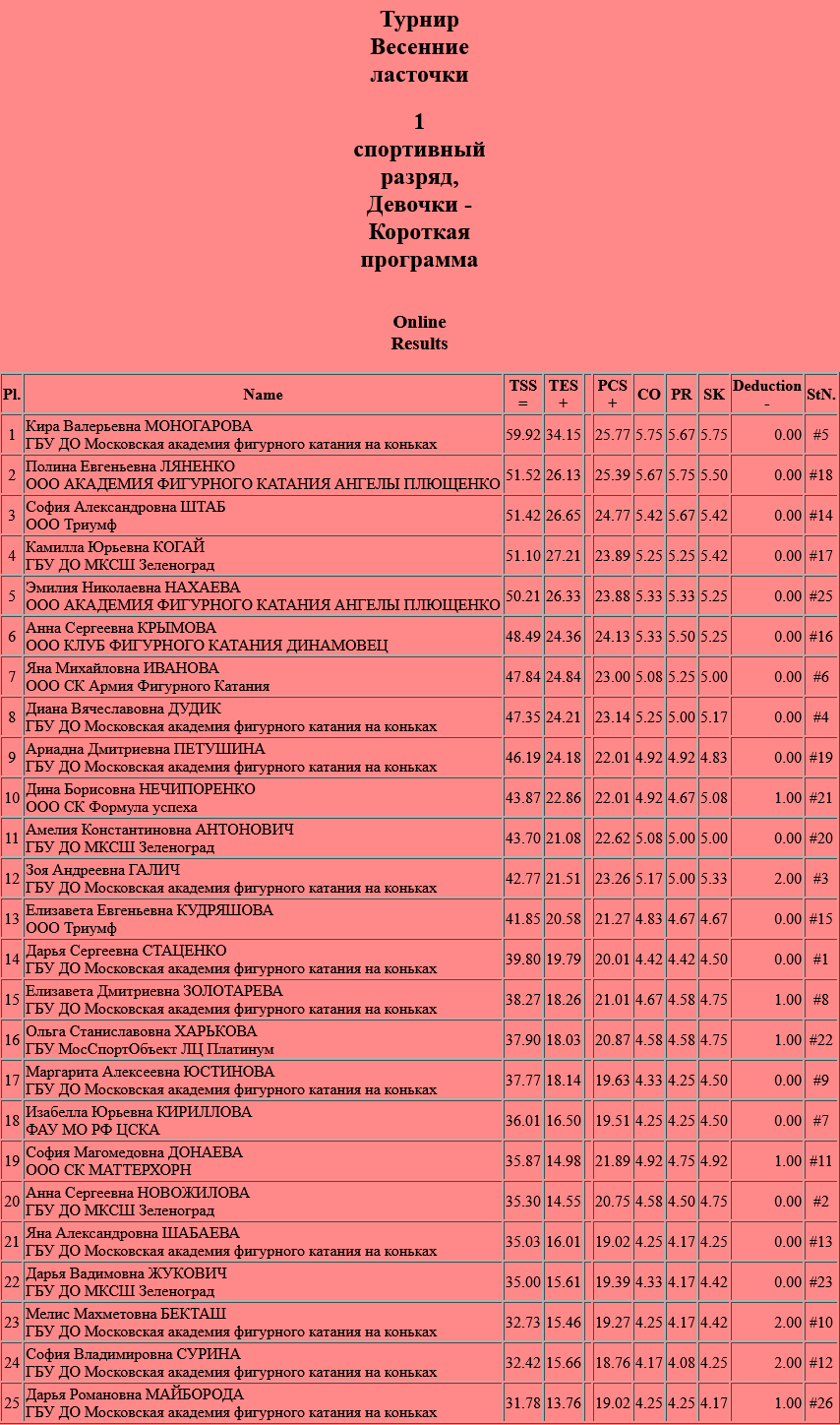 Турнир Весенние ласточки

1 спортивный разряд, Девочки - Короткая программа

Online Results

| Pl. | Name | TSS = | TES + | | PCS + | CO | PR | SK | Deduction - | StN. |
|---|---|---|---|---|---|---|---|---|---|---|
| 1 | Кира Валерьевна МОНОГАРОВА ГБУ ДО Московская академия фигурного катания на коньках | 59.92 | 34.15 | | 25.77 | 5.75 | 5.67 | 5.75 | 0.00 | #5 |
| 2 | Полина Евгеньевна ЛЯНЕНКО ООО АКАДЕМИЯ ФИГУРНОГО КАТАНИЯ АНГЕЛЫ ПЛЮЩЕНКО | 51.52 | 26.13 | | 25.39 | 5.67 | 5.75 | 5.50 | 0.00 | #18 |
| 3 | София Александровна ШТАБ ООО Триумф | 51.42 | 26.65 | | 24.77 | 5.42 | 5.67 | 5.42 | 0.00 | #14 |
| 4 | Камилла Юрьевна КОГАЙ ГБУ ДО МКСШ Зеленоград | 51.10 | 27.21 | | 23.89 | 5.25 | 5.25 | 5.42 | 0.00 | #17 |
| 5 | Эмилия Николаевна НАХАЕВА ООО АКАДЕМИЯ ФИГУРНОГО КАТАНИЯ АНГЕЛЫ ПЛЮЩЕНКО | 50.21 | 26.33 | | 23.88 | 5.33 | 5.33 | 5.25 | 0.00 | #25 |
| 6 | Анна Сергеевна КРЫМОВА ООО КЛУБ ФИГУРНОГО КАТАНИЯ ДИНАМОВЕЦ | 48.49 | 24.36 | | 24.13 | 5.33 | 5.50 | 5.25 | 0.00 | #16 |
| 7 | Яна Михайловна ИВАНОВА ООО СК Армия Фигурного Катания | 47.84 | 24.84 | | 23.00 | 5.08 | 5.25 | 5.00 | 0.00 | #6 |
| 8 | Диана Вячеславовна ДУДИК ГБУ ДО Московская академия фигурного катания на коньках | 47.35 | 24.21 | | 23.14 | 5.25 | 5.00 | 5.17 | 0.00 | #4 |
| 9 | Ариадна Дмитриевна ПЕТУШИНА ГБУ ДО Московская академия фигурного катания на коньках | 46.19 | 24.18 | | 22.01 | 4.92 | 4.92 | 4.83 | 0.00 | #19 |
| 10 | Дина Борисовна НЕЧИПОРЕНКО ООО СК Формула успеха | 43.87 | 22.86 | | 22.01 | 4.92 | 4.67 | 5.08 | 1.00 | #21 |
| 11 | Амелия Константиновна АНТОНОВИЧ ГБУ ДО МКСШ Зеленоград | 43.70 | 21.08 | | 22.62 | 5.08 | 5.00 | 5.00 | 0.00 | #20 |
| 12 | Зоя Андреевна ГАЛИЧ ГБУ ДО Московская академия фигурного катания на коньках | 42.77 | 21.51 | | 23.26 | 5.17 | 5.00 | 5.33 | 2.00 | #3 |
| 13 | Елизавета Евгеньевна КУДРЯШОВА ООО Триумф | 41.85 | 20.58 | | 21.27 | 4.83 | 4.67 | 4.67 | 0.00 | #15 |
| 14 | Дарья Сергеевна СТАЦЕНКО ГБУ ДО Московская академия фигурного катания на коньках | 39.80 | 19.79 | | 20.01 | 4.42 | 4.42 | 4.50 | 0.00 | #1 |
| 15 | Елизавета Дмитриевна ЗОЛОТАРЕВА ГБУ ДО Московская академия фигурного катания на коньках | 38.27 | 18.26 | | 21.01 | 4.67 | 4.58 | 4.75 | 1.00 | #8 |
| 16 | Ольга Станиславовна ХАРЬКОВА ГБУ МосСпортОбъект ЛЦ Платинум | 37.90 | 18.03 | | 20.87 | 4.58 | 4.58 | 4.75 | 1.00 | #22 |
| 17 | Маргарита Алексеевна ЮСТИНОВА ГБУ ДО Московская академия фигурного катания на коньках | 37.77 | 18.14 | | 19.63 | 4.33 | 4.25 | 4.50 | 0.00 | #9 |
| 18 | Изабелла Юрьевна КИРИЛЛОВА ФАУ МО РФ ЦСКА | 36.01 | 16.50 | | 19.51 | 4.25 | 4.25 | 4.50 | 0.00 | #7 |
| 19 | София Магомедовна ДОНАЕВА ООО СК МАТТЕРХОРН | 35.87 | 14.98 | | 21.89 | 4.92 | 4.75 | 4.92 | 1.00 | #11 |
| 20 | Анна Сергеевна НОВОЖИЛОВА ГБУ ДО МКСШ Зеленоград | 35.30 | 14.55 | | 20.75 | 4.58 | 4.50 | 4.75 | 0.00 | #2 |
| 21 | Яна Александровна ШАБАЕВА ГБУ ДО Московская академия фигурного катания на коньках | 35.03 | 16.01 | | 19.02 | 4.25 | 4.17 | 4.25 | 0.00 | #13 |
| 22 | Дарья Вадимовна ЖУКОВИЧ ГБУ ДО МКСШ Зеленоград | 35.00 | 15.61 | | 19.39 | 4.33 | 4.17 | 4.42 | 0.00 | #23 |
| 23 | Мелис Махметовна БЕКТАШ ГБУ ДО Московская академия фигурного катания на коньках | 32.73 | 15.46 | | 19.27 | 4.25 | 4.17 | 4.42 | 2.00 | #10 |
| 24 | София Владимировна СУРИНА ГБУ ДО Московская академия фигурного катания на коньках | 32.42 | 15.66 | | 18.76 | 4.17 | 4.08 | 4.25 | 2.00 | #12 |
| 25 | Дарья Романовна МАЙБОРОДА ГБУ ДО Московская академия фигурного катания на коньках | 31.78 | 13.76 | | 19.02 | 4.25 | 4.25 | 4.17 | 1.00 | #26 |